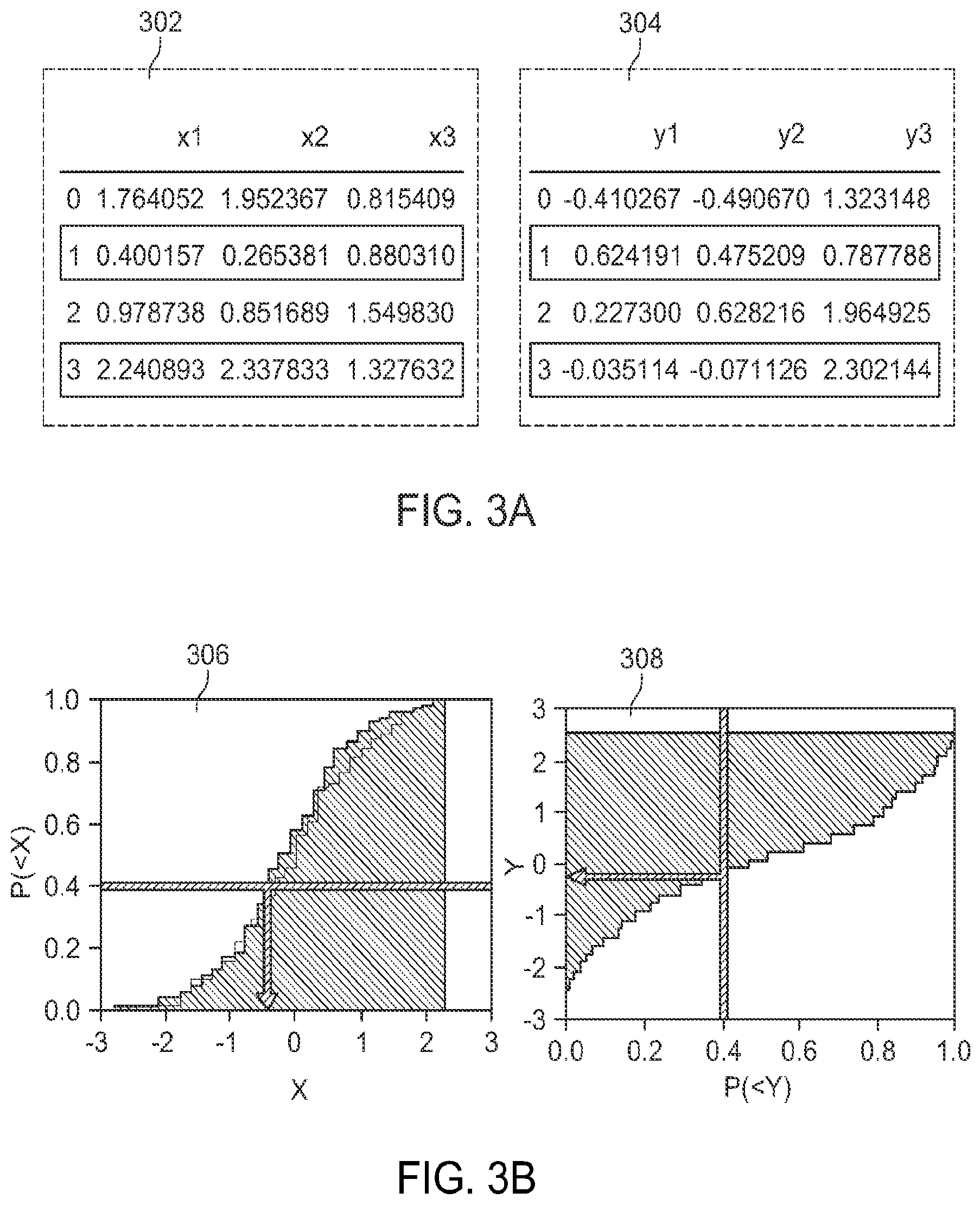 302

|   | x1 | x2 | x3 |
|---|---|---|---|
| 0 | 1.764052 | 1.952367 | 0.815409 |
| 1 | 0.400157 | 0.265381 | 0.880310 |
| 2 | 0.978738 | 0.851689 | 1.549830 |
| 3 | 2.240893 | 2.337833 | 1.327632 |

304

|   | y1 | y2 | y3 |
|---|---|---|---|
| 0 | -0.410267 | -0.490670 | 1.323148 |
| 1 | 0.624191 | 0.475209 | 0.787788 |
| 2 | 0.227300 | 0.628216 | 1.964925 |
| 3 | -0.035114 | -0.071126 | 2.302144 |

FIG. 3A

306

1.0
0.8
0.6
0.4
0.2
0.0
P(<X)
-3 -2 -1 0 1 2 3
X

308

3
2
1
0
-1
-2
-3
Y
0.0 0.2 0.4 0.6 0.8 1.0
P(<Y)

FIG. 3B